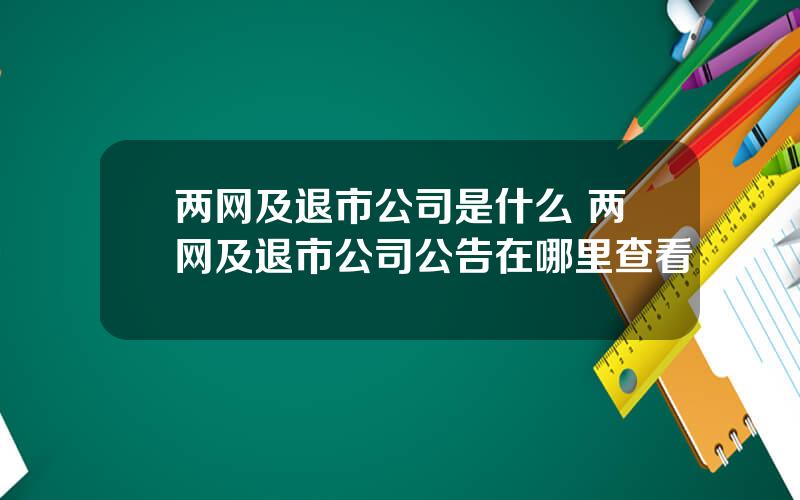 两网及退市公司是什么 两网及退市公司公告在哪里查看